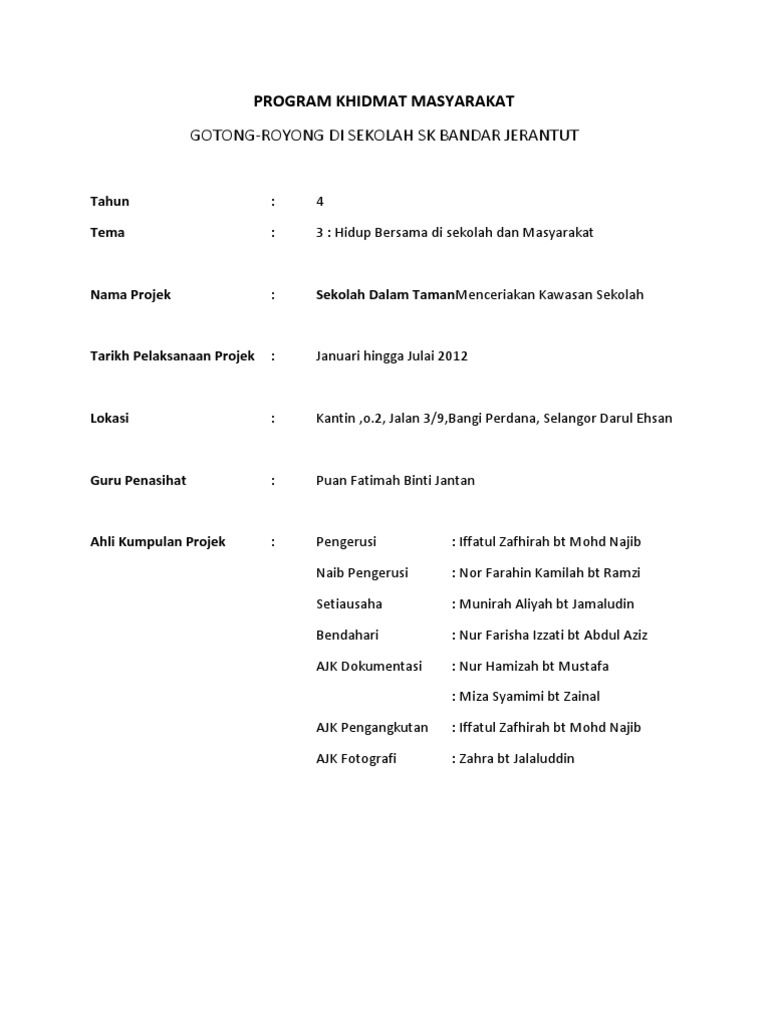 PROGRAM KHIDMAT MASYARAKAT

GOTONG-ROYONG DI SEKOLAH SK BANDAR JERANTUT

Tahun : 4

Tema : 3 : Hidup Bersama di sekolah dan Masyarakat

Nama Projek : Sekolah Dalam TamanMenceriakan Kawasan Sekolah

Tarikh Pelaksanaan Projek : Januari hingga Julai 2012

Lokasi : Kantin ,o.2, Jalan 3/9,Bangi Perdana, Selangor Darul Ehsan

Guru Penasihat : Puan Fatimah Binti Jantan

Ahli Kumpulan Projek : Pengerusi : Iffatul Zafhirah bt Mohd Najib

Naib Pengerusi : Nor Farahin Kamilah bt Ramzi

Setiausaha : Munirah Aliyah bt Jamaludin

Bendahari : Nur Farisha Izzati bt Abdul Aziz

AJK Dokumentasi : Nur Hamizah bt Mustafa

: Miza Syamimi bt Zainal

AJK Pengangkutan : Iffatul Zafhirah bt Mohd Najib

AJK Fotografi : Zahra bt Jalaluddin